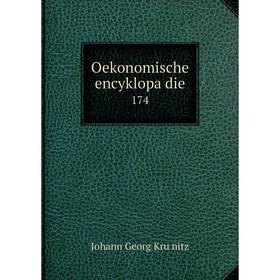 Oekonomische encyklopa die
174

Johann Georg Kru nitz